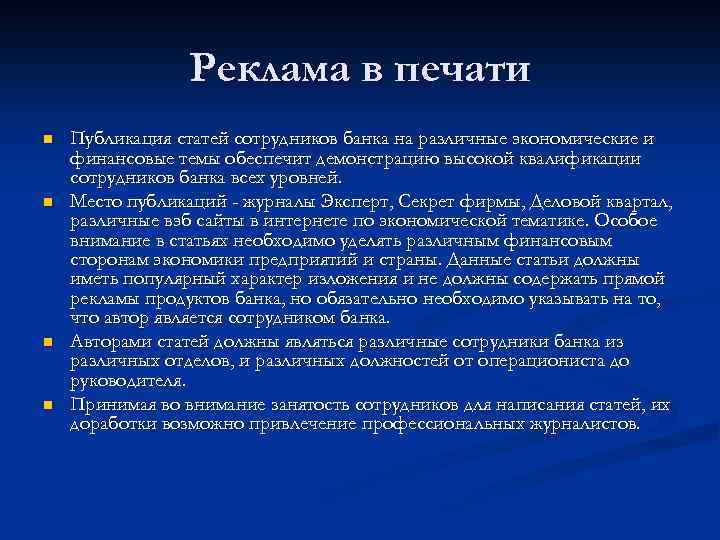 Реклама в печати

Публикация статей сотрудников банка на различные экономические и финансовые темы обеспечит демонстрацию высокой квалификации сотрудников банка всех уровней.

Место публикаций - журналы Эксперт, Секрет фирмы, Деловой квартал, различные вэб сайты в интернете по экономической тематике. Особое внимание в статьях необходимо уделять различным финансовым сторонам экономики предприятий и страны. Данные статьи должны иметь популярный характер изложения и не должны содержать прямой рекламы продуктов банка, но обязательно необходимо указывать на то, что автор является сотрудником банка.

Авторами статей должны являться различные сотрудники банка из различных отделов, и различных должностей от операциониста до руководителя.

Принимая во внимание занятость сотрудников для написания статей, их доработки возможно привлечение профессиональных журналистов.